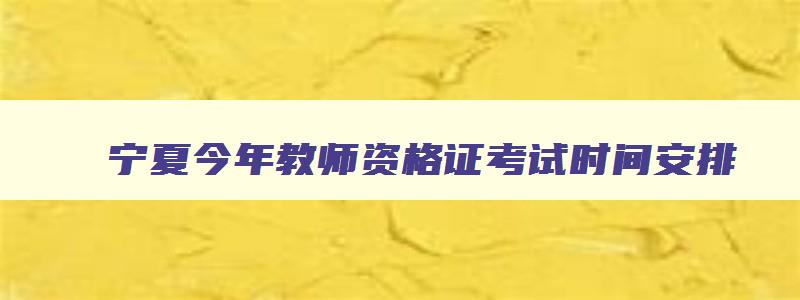 宁夏今年教师资格证考试时间安排